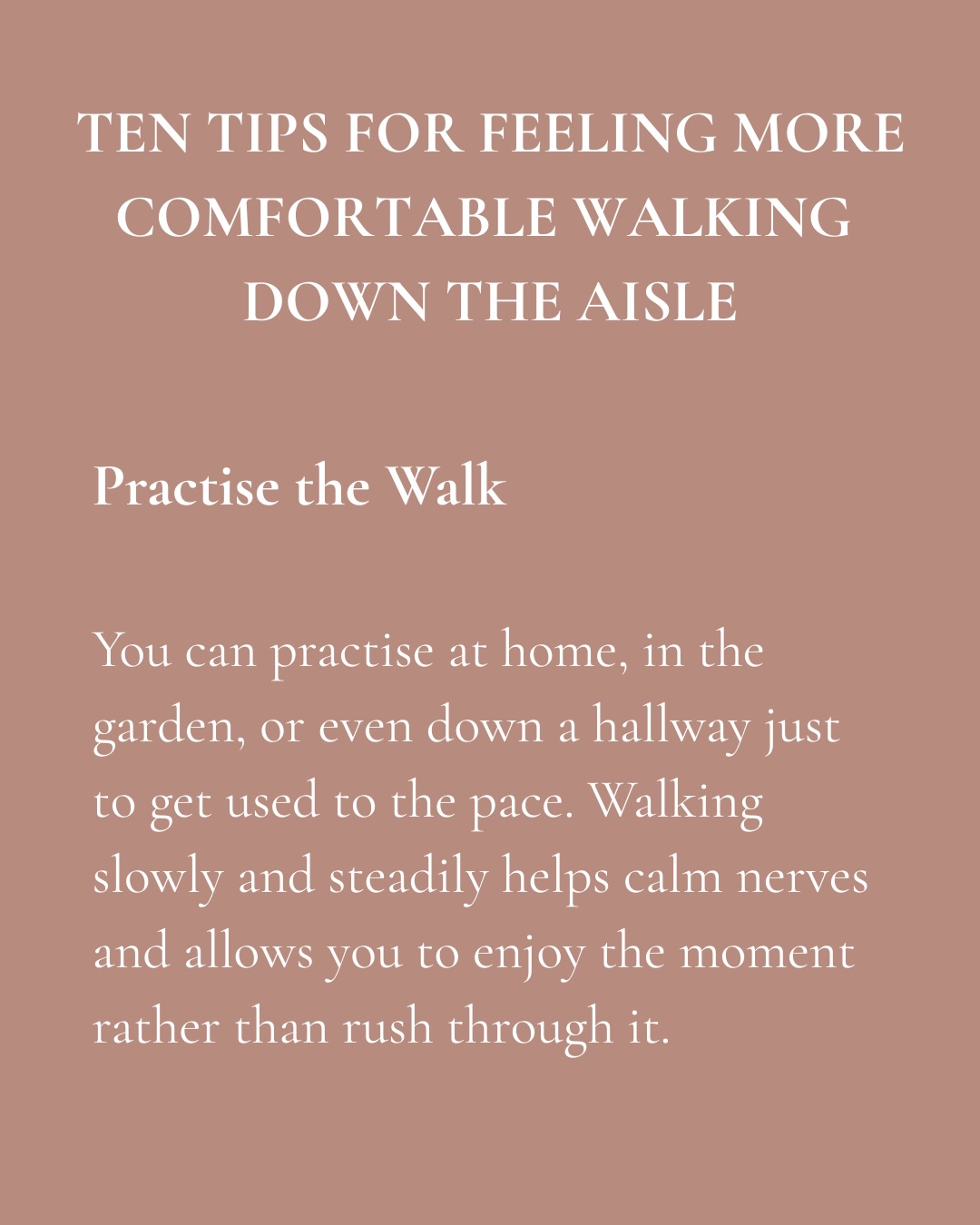 TEN TIPS FOR FEELING MORE COMFORTABLE WALKING DOWN THE AISLE

Practise the Walk

You can practise at home, in the garden, or even down a hallway just to get used to the pace. Walking slowly and steadily helps calm nerves and allows you to enjoy the moment rather than rush through it.